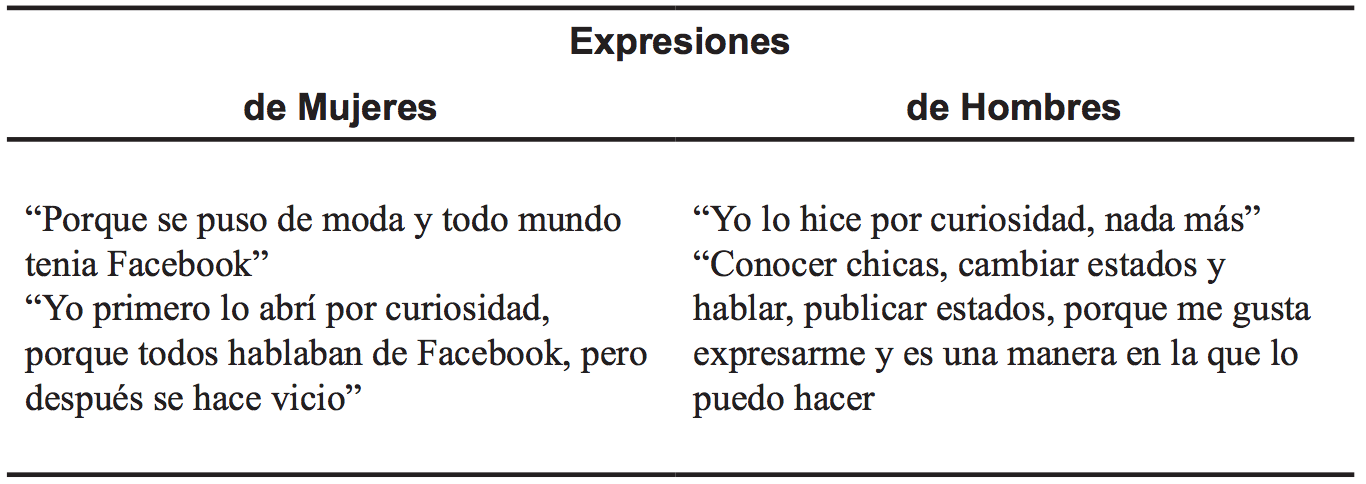 | Expresiones | |
|---|---|
| de Mujeres | de Hombres |
| "Porque se puso de moda y todo mundo tenia Facebook" "Yo primero lo abrí por curiosidad, porque todos hablaban de Facebook, pero después se hace vicio" | "Yo lo hice por curiosidad, nada más" "Conocer chicas, cambiar estados y hablar, publicar estados, porque me gusta expresarme y es una manera en la que lo puedo hacer |